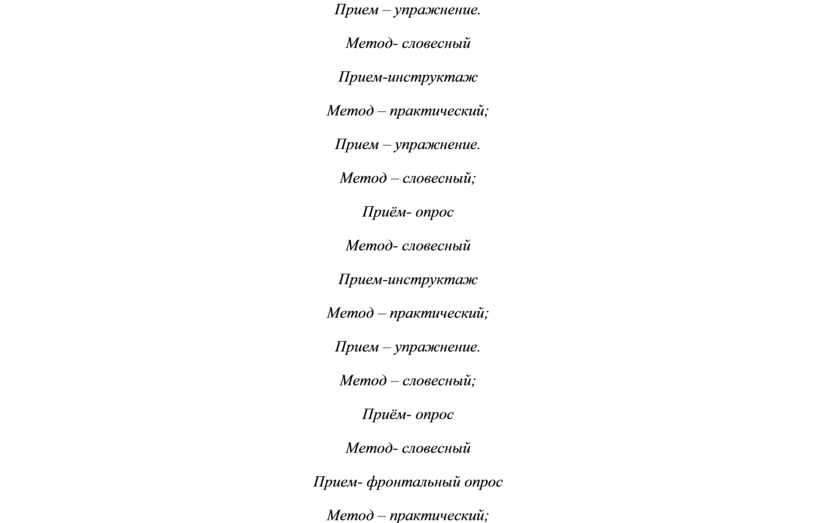 Прием – упражнение.

Метод- словесный

Прием-инструктаж

Метод – практический;

Прием – упражнение.

Метод – словесный;

Приём- опрос

Метод- словесный

Прием-инструктаж

Метод – практический;

Прием – упражнение.

Метод – словесный;

Приём- опрос

Метод- словесный

Прием- фронтальный опрос

Метод – практический;